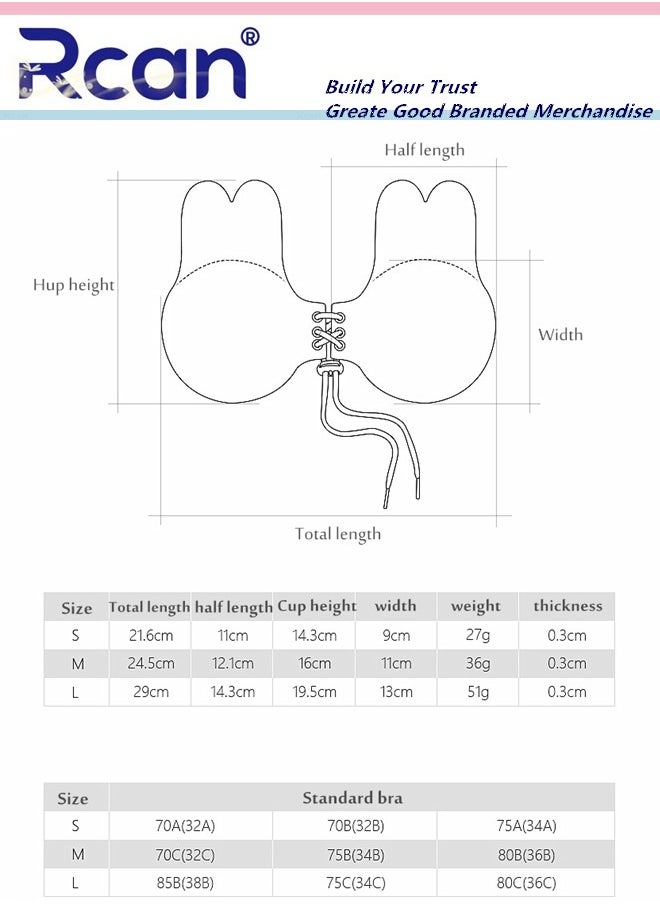 Rcan®

Build Your Trust
Greate Good Branded Merchandise

Half length

Hup height

Width

Total length

| Size | Total length | half length | Cup height | width | weight | thickness |
|---|---|---|---|---|---|---|
| S | 21.6cm | 11cm | 14.3cm | 9cm | 27g | 0.3cm |
| M | 24.5cm | 12.1cm | 16cm | 11cm | 36g | 0.3cm |
| L | 29cm | 14.3cm | 19.5cm | 13cm | 51g | 0.3cm |

| Size | Standard bra | | |
|---|---|---|---|
| S | 70A(32A) | 70B(32B) | 75A(34A) |
| M | 70C(32C) | 75B(34B) | 80B(36B) |
| L | 85B(38B) | 75C(34C) | 80C(36C) |